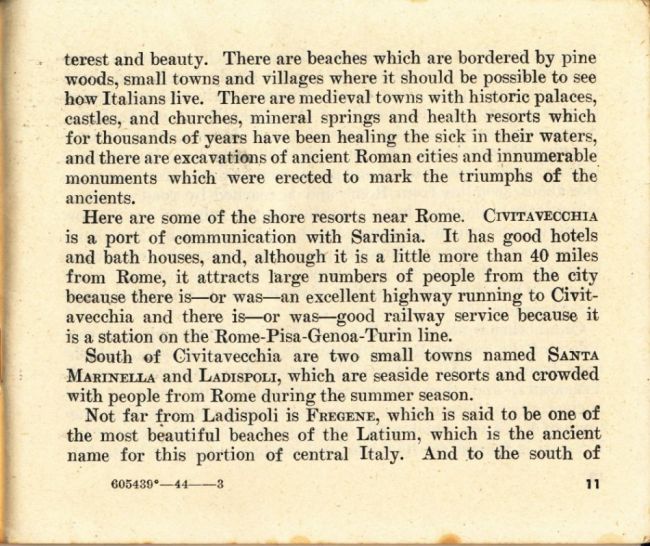 terest and beauty. There are beaches which are bordered by pine woods, small towns and villages where it should be possible to see how Italians live. There are medieval towns with historic palaces, castles, and churches, mineral springs and health resorts which for thousands of years have been healing the sick in their waters, and there are excavations of ancient Roman cities and innumerable monuments which were erected to mark the triumphs of the ancients.

Here are some of the shore resorts near Rome. CIVITAVECCHIA is a port of communication with Sardinia. It has good hotels and bath houses, and, although it is a little more than 40 miles from Rome, it attracts large numbers of people from the city because there is—or was—an excellent highway running to Civitavecchia and there is—or was—good railway service because it is a station on the Rome-Pisa-Genoa-Turin line.

South of Civitavecchia are two small towns named SANTA MARINELLA and LADISPOLI, which are seaside resorts and crowded with people from Rome during the summer season.

Not far from Ladispoli is FREGENE, which is said to be one of the most beautiful beaches of the Latium, which is the ancient name for this portion of central Italy. And to the south of

605439°—44——3

11